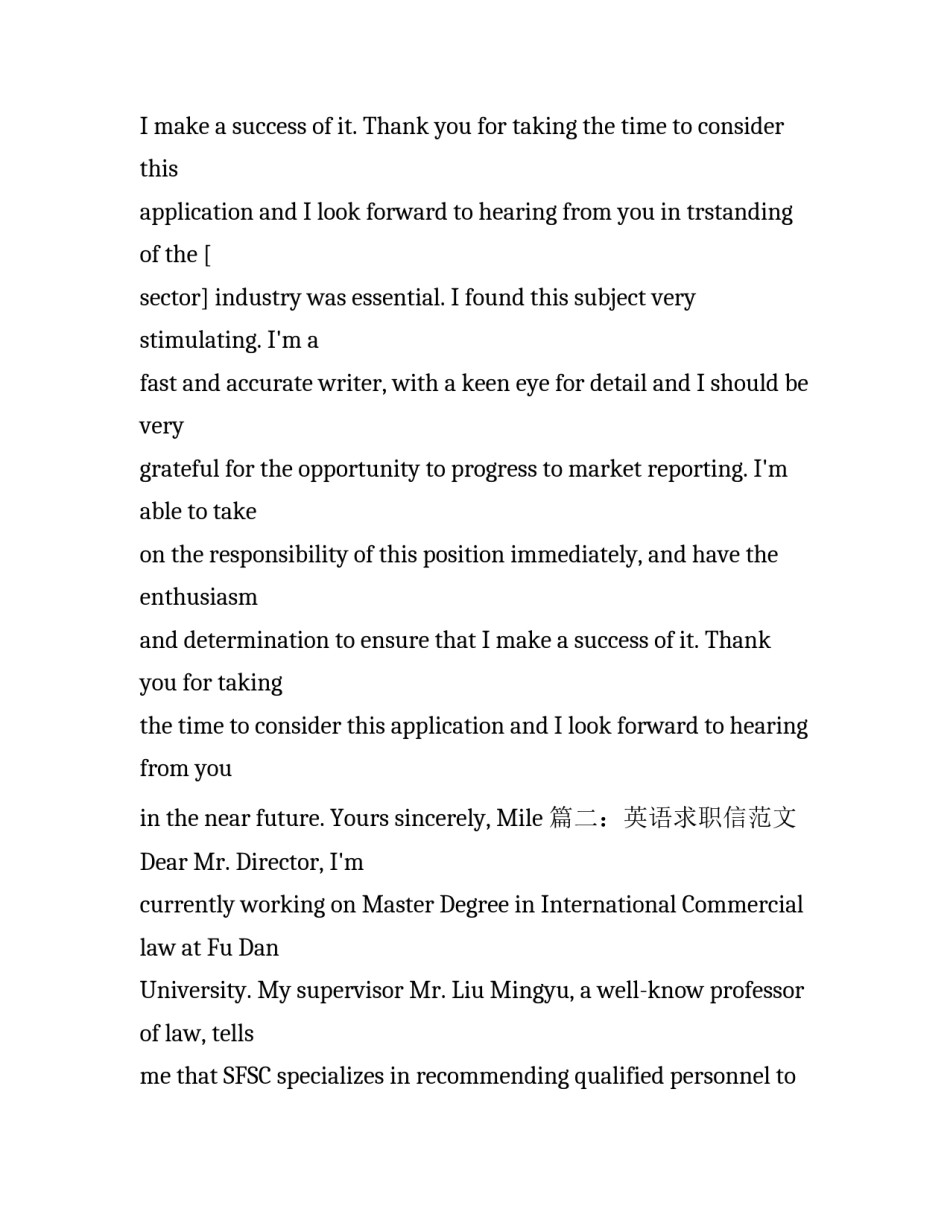 I make a success of it. Thank you for taking the time to consider this application and I look forward to hearing from you in trstanding of the [ sector] industry was essential. I found this subject very stimulating. I'm a fast and accurate writer, with a keen eye for detail and I should be very grateful for the opportunity to progress to market reporting. I'm able to take on the responsibility of this position immediately, and have the enthusiasm and determination to ensure that I make a success of it. Thank you for taking the time to consider this application and I look forward to hearing from you in the near future. Yours sincerely, Mile 篇二：英语求职信范文 Dear Mr. Director, I'm currently working on Master Degree in International Commercial law at Fu Dan University. My supervisor Mr. Liu Mingyu, a well-know professor of law, tells me that SFSC specializes in recommending qualified personnel to